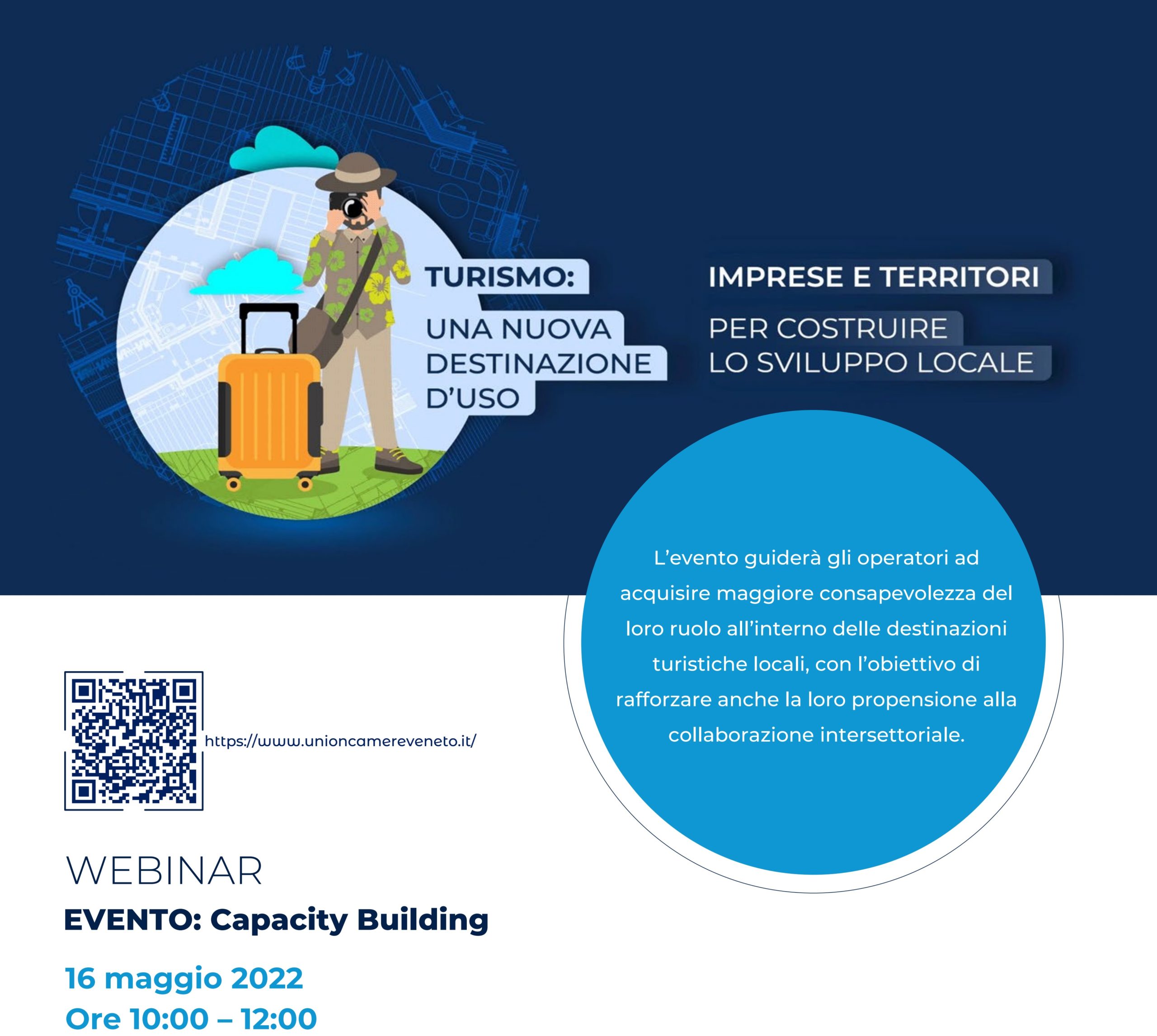 TURISMO:
UNA NUOVA DESTINAZIONE D'USO

IMPRESE E TERRITORI
PER COSTRUIRE LO SVILUPPO LOCALE

L'evento guiderà gli operatori ad acquisire maggiore consapevolezza del loro ruolo all'interno delle destinazioni turistiche locali, con l'obiettivo di rafforzare anche la loro propensione alla collaborazione intersettoriale.

https://www.unioncamereveneto.it/

WEBINAR
EVENTO: Capacity Building
16 maggio 2022
Ore 10:00 – 12:00